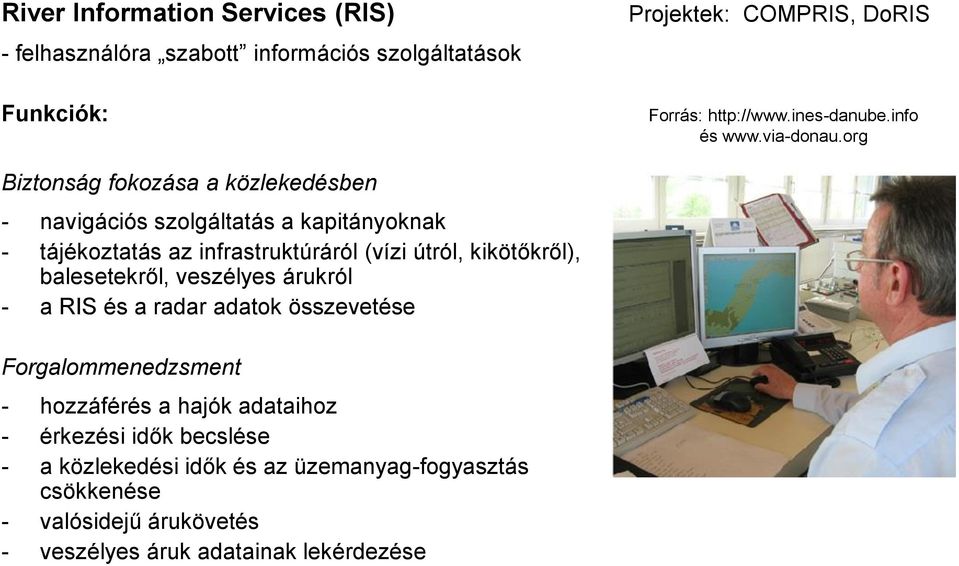 River Information Services (RIS)

Projektek: COMPRIS, DoRIS

- felhasználóra „szabott” információs szolgáltatások

Funkciók:

Forrás: http://www.ines-danube.info és www.via-donau.org

Biztonság fokozása a közlekedésben

- navigációs szolgáltatás a kapitányoknak
- tájékoztatás az infrastruktúráról (vízi útról, kikötőkről), balesetekről, veszélyes árukról
- a RIS és a radar adatok összevetése

Forgalommenedzsment

- hozzáférés a hajók adataihoz
- érkezési idők becslése
- a közlekedési idők és az üzemanyag-fogyasztás csökkenése
- valósidejű árukövetés
- veszélyes áruk adatainak lekérdezése